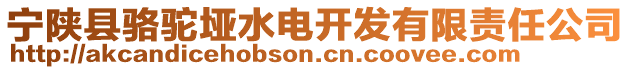 宁陕县骆驼垭水电开发有限责任公司
http://akcandicehobson.cn.coovee.com